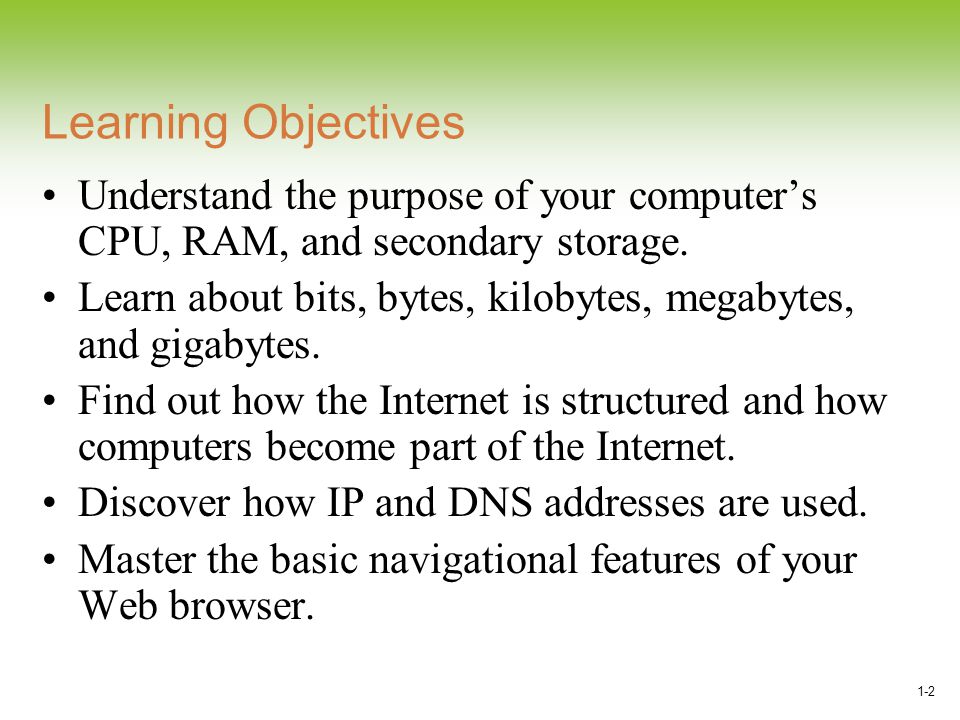 Learning Objectives

• Understand the purpose of your computer’s CPU, RAM, and secondary storage.
• Learn about bits, bytes, kilobytes, megabytes, and gigabytes.
• Find out how the Internet is structured and how computers become part of the Internet.
• Discover how IP and DNS addresses are used.
• Master the basic navigational features of your Web browser.

1-2